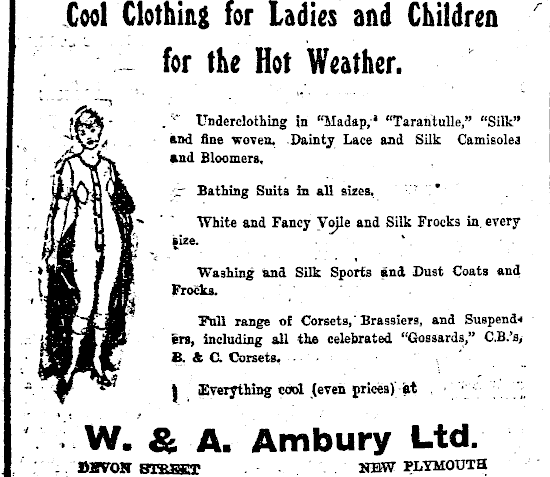 Cool Clothing for Ladies and Children for the Hot Weather.

Underclothing in "Madap," "Tarantulle," "Silk" and fine woven. Dainty Lace and Silk Camisoles and Bloomers.

Bathing Suits in all sizes.

White and Fancy Voile and Silk Frocks in every size.

Washing and Silk Sports and Dust Coats and Frocks.

Full range of Corsets, Brassiers, and Suspenders, including all the celebrated "Gossards," C.B.'s, B. & C. Corsets.

Everything cool (even prices) at

W. & A. Ambury Ltd.

DEVON STREET NEW PLYMOUTH